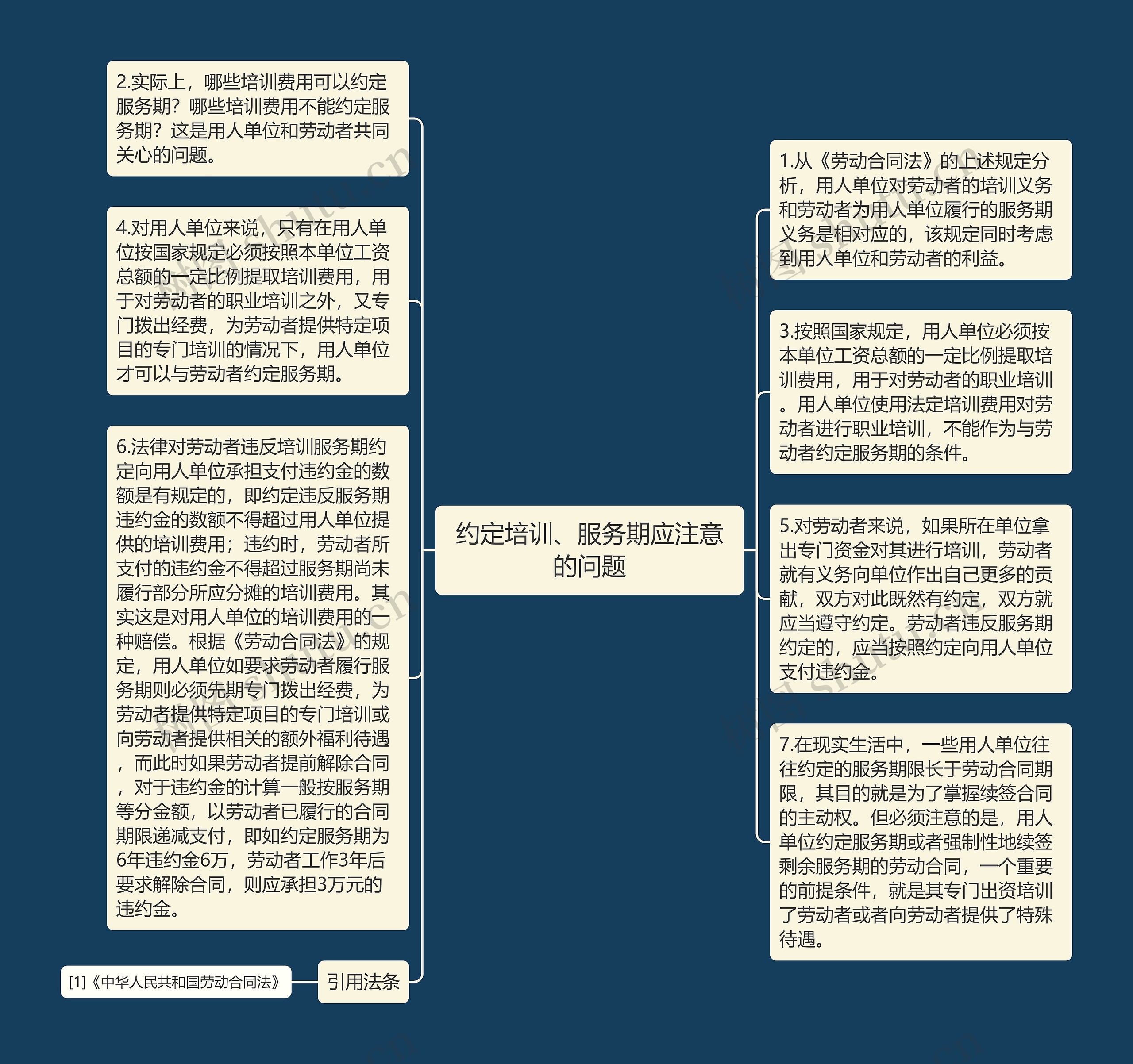 约定培训、服务期应注意的问题

2.实际上，哪些培训费用可以约定服务期？哪些培训费用不能约定服务期？这是用人单位和劳动者共同关心的问题。

4.对用人单位来说，只有在用人单位按国家规定必须按照本单位工资总额的一定比例提取培训费用，用于对劳动者的职业培训之外，又专门拨出经费，为劳动者提供特定项目的专门培训的情况下，用人单位才可以与劳动者约定服务期。

6.法律对劳动者违反培训服务期约定向用人单位承担支付违约金的数额是有规定的，即约定违反服务期违约金的数额不得超过用人单位提供的培训费用；违约时，劳动者所支付的违约金不得超过服务期尚未履行部分所应分摊的培训费用。其实这是对用人单位的培训费用的一种赔偿。根据《劳动合同法》的规定，用人单位如要求劳动者履行服务期则必须先期专门拨出经费，为劳动者提供特定项目的专门培训或向劳动者提供相关的额外福利待遇，而此时如果劳动者提前解除合同，对于违约金的计算一般按服务期等分金额，以劳动者已履行的合同期限递减支付，即如约定服务期为6年违约金6万，劳动者工作3年后要求解除合同，则应承担3万元的违约金。

引用法条

[1]《中华人民共和国劳动合同法》

1.从《劳动合同法》的上述规定分析，用人单位对劳动者的培训义务和劳动者为用人单位履行的服务期义务是相对应的，该规定同时考虑到用人单位和劳动者的利益。

3.按照国家规定，用人单位必须按本单位工资总额的一定比例提取培训费用，用于对劳动者的职业培训。用人单位使用法定培训费用对劳动者进行职业培训，不能作为与劳动者约定服务期的条件。

5.对劳动者来说，如果所在单位拿出专门资金对其进行培训，劳动者就有义务向单位作出自己更多的贡献，双方对此既然有约定，双方就应当遵守约定。劳动者违反服务期约定的，应当按照约定向用人单位支付违约金。

7.在现实生活中，一些用人单位往往约定的服务期限长于劳动合同期限，其目的就是为了掌握续签合同的主动权。但必须注意的是，用人单位约定服务期或者强制性地续签剩余服务期的劳动合同，一个重要的前提条件，就是其专门出资培训了劳动者或者向劳动者提供了特殊待遇。